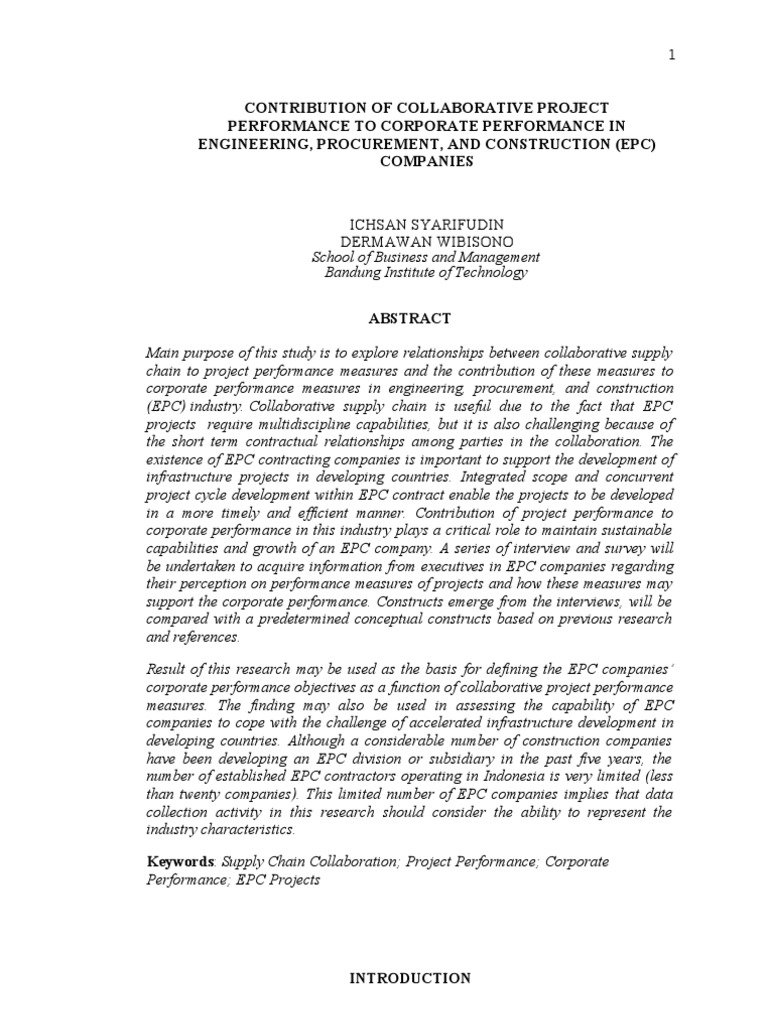 1

CONTRIBUTION OF COLLABORATIVE PROJECT PERFORMANCE TO CORPORATE PERFORMANCE IN ENGINEERING, PROCUREMENT, AND CONSTRUCTION (EPC) COMPANIES

ICHSAN SYARIFUDIN
DERMAWAN WIBISONO
School of Business and Management
Bandung Institute of Technology

ABSTRACT

Main purpose of this study is to explore relationships between collaborative supply chain to project performance measures and the contribution of these measures to corporate performance measures in engineering, procurement, and construction (EPC) industry. Collaborative supply chain is useful due to the fact that EPC projects require multidiscipline capabilities, but it is also challenging because of the short term contractual relationships among parties in the collaboration. The existence of EPC contracting companies is important to support the development of infrastructure projects in developing countries. Integrated scope and concurrent project cycle development within EPC contract enable the projects to be developed in a more timely and efficient manner. Contribution of project performance to corporate performance in this industry plays a critical role to maintain sustainable capabilities and growth of an EPC company. A series of interview and survey will be undertaken to acquire information from executives in EPC companies regarding their perception on performance measures of projects and how these measures may support the corporate performance. Constructs emerge from the interviews, will be compared with a predetermined conceptual constructs based on previous research and references.

Result of this research may be used as the basis for defining the EPC companies' corporate performance objectives as a function of collaborative project performance measures. The finding may also be used in assessing the capability of EPC companies to cope with the challenge of accelerated infrastructure development in developing countries. Although a considerable number of construction companies have been developing an EPC division or subsidiary in the past five years, the number of established EPC contractors operating in Indonesia is very limited (less than twenty companies). This limited number of EPC companies implies that data collection activity in this research should consider the ability to represent the industry characteristics.

Keywords: Supply Chain Collaboration; Project Performance; Corporate Performance; EPC Projects

INTRODUCTION